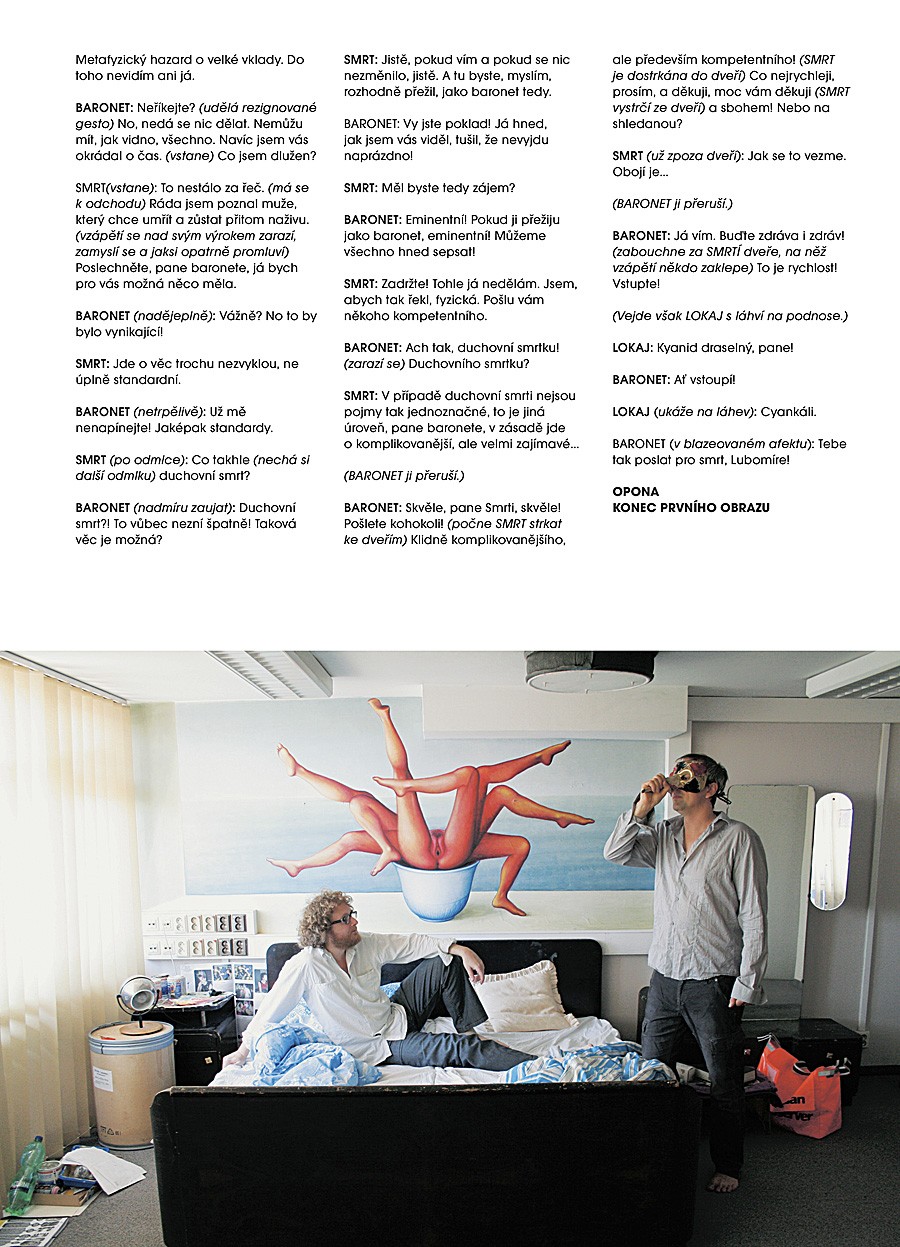 Metafyzický hazard o velké vklady. Do toho nevidím ani já.

BARONET: Neříkejte? (udělá rezignované gesto) No, nedá se nic dělat. Nemůžu mít, jak vidno, všechno. Navíc jsem vás okrádal o čas. (vstane) Co jsem dlužen?

SMRT(vstane): To nestálo za řeč. (má se k odchodu) Ráda jsem poznal muže, který chce umřít a zůstat přitom naživu. (vzápětí se nad svým výrokem zarazí, zamyslí se a jaksi opatrně promluví) Poslechněte, pane baronete, já bych pro vás možná něco měla.

BARONET (nadějeplně): Vážně? No to by bylo vynikající!

SMRT: Jde o věc trochu nezvyklou, ne úplně standardní.

BARONET (netrpělivě): Už mě nenapínejte! Jaképak standardy.

SMRT (po odmlce): Co takhle (nechá si další odmlku) duchovní smrt?

BARONET (nadmíru zaujat): Duchovní smrt?! To vůbec nezní špatně! Taková věc je možná?

SMRT: Jistě, pokud vím a pokud se nic nezměnilo, jistě. A tu byste, myslím, rozhodně přežil, jako baronet tedy.

BARONET: Vy jste poklad! Já hned, jak jsem vás viděl, tušil, že nevyjdu naprázdno!

SMRT: Měl byste tedy zájem?

BARONET: Eminentní! Pokud ji přežiju jako baronet, eminentní! Můžeme všechno hned sepsat!

SMRT: Zadržte! Tohle já nedělám. Jsem, abych tak řekl, fyzická. Pošlu vám někoho kompetentního.

BARONET: Ach tak, duchovní smrtku! (zarazí se) Duchovního smrtku?

SMRT: V případě duchovní smrti nejsou pojmy tak jednoznačné, to je jiná úroveň, pane baronete, v zásadě jde o komplikovanější, ale velmi zajímavé...

(BARONET ji přeruší.)

BARONET: Skvěle, pane Smrti, skvěle! Pošlete kohokoli! (počne SMRT strkat ke dveřím) Klidně komplikovanějšího, ale především kompetentního! (SMRT je dostrkána do dveří) Co nejrychleji, prosím, a děkuji, moc vám děkuji (SMRT vystrčí ze dveří) a sbohem! Nebo na shledanou?

SMRT (už zpoza dveří): Jak se to vezme. Obojí je...

(BARONET ji přeruší.)

BARONET: Já vím. Buďte zdráva i zdráv! (zabouchne za SMRTÍ dveře, na něž vzápětí někdo zaklepe) To je rychlost! Vstupte!

(Vejde však LOKAJ s láhví na podnose.)

LOKAJ: Kyanid draselný, pane!

BARONET: Ať vstoupí!

LOKAJ (ukáže na láhev): Cyankáli.

BARONET (v blazeovaném afektu): Tebe tak poslat pro smrt, Lubomíre!

OPONA
KONEC PRVNÍHO OBRAZU